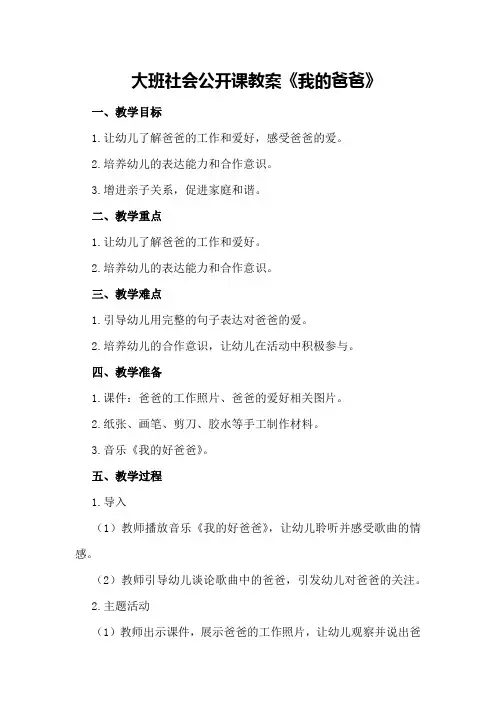 大班社会公开课教案《我的爸爸》

一、教学目标

1.让幼儿了解爸爸的工作和爱好，感受爸爸的爱。

2.培养幼儿的表达能力和合作意识。

3.增进亲子关系，促进家庭和谐。

二、教学重点

1.让幼儿了解爸爸的工作和爱好。

2.培养幼儿的表达能力和合作意识。

三、教学难点

1.引导幼儿用完整的句子表达对爸爸的爱。

2.培养幼儿的合作意识，让幼儿在活动中积极参与。

四、教学准备

1.课件：爸爸的工作照片、爸爸的爱好相关图片。

2.纸张、画笔、剪刀、胶水等手工制作材料。

3.音乐《我的好爸爸》。

五、教学过程

1.导入

（1）教师播放音乐《我的好爸爸》，让幼儿聆听并感受歌曲的情感。

（2）教师引导幼儿谈论歌曲中的爸爸，引发幼儿对爸爸的关注。

2.主题活动

（1）教师出示课件，展示爸爸的工作照片，让幼儿观察并说出爸